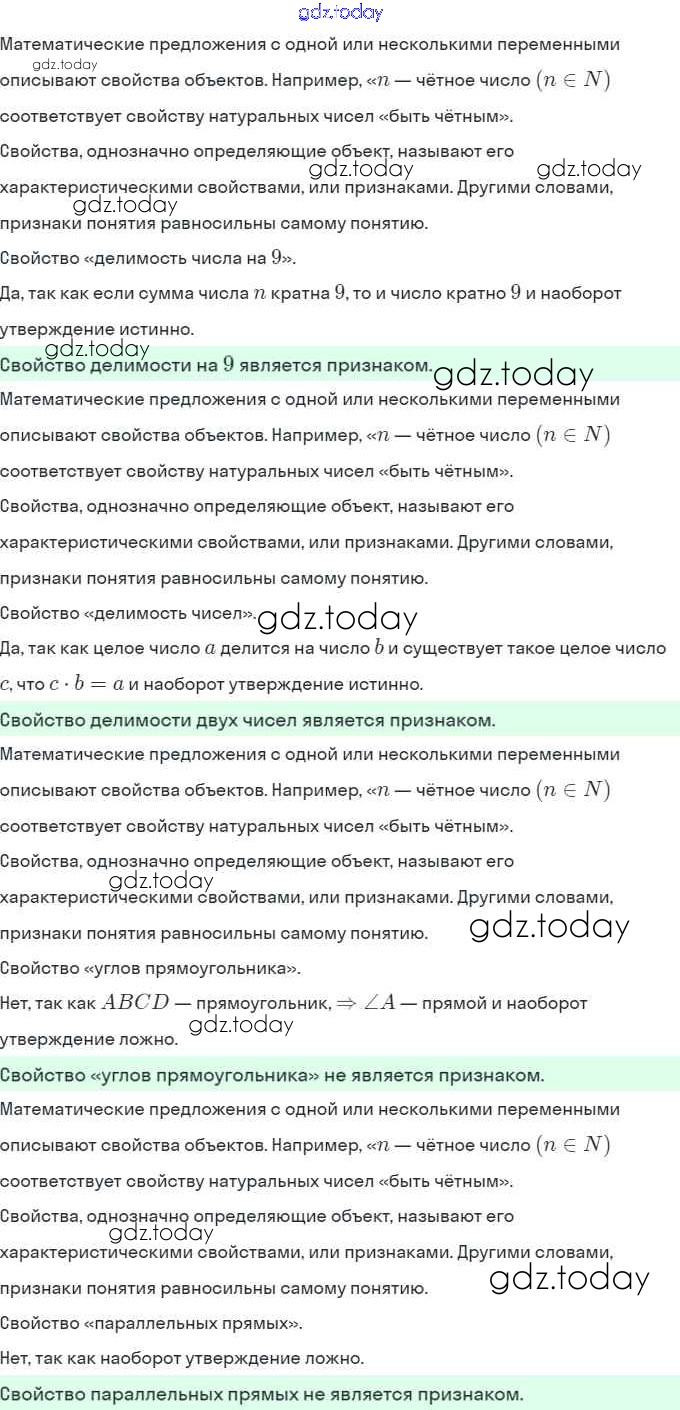 gdz.today

Математические предложения с одной или несколькими переменными описывают свойства объектов. Например, «$n$ — чётное число $(n \in N)$ соответствует свойству натуральных чисел «быть чётным».

gdz.today

Свойства, однозначно определяющие объект, называют его характеристическими свойствами, или признаками. Другими словами, признаки понятия равносильны самому понятию.

gdz.today gdz.today gdz.today

Свойство «делимость числа на $9$».

Да, так как если сумма числа $n$ кратна $9$, то и число кратно $9$ и наоборот утверждение истинно.

gdz.today

Свойство делимости на $9$ является признаком.

gdz.today

Математические предложения с одной или несколькими переменными описывают свойства объектов. Например, «$n$ — чётное число $(n \in N)$ соответствует свойству натуральных чисел «быть чётным».

Свойства, однозначно определяющие объект, называют его характеристическими свойствами, или признаками. Другими словами, признаки понятия равносильны самому понятию.

Свойство «делимость чисел».

gdz.today

Да, так как целое число $a$ делится на число $b$ и существует такое целое число $c$, что $c \cdot b = a$ и наоборот утверждение истинно.

Свойство делимости двух чисел является признаком.

Математические предложения с одной или несколькими переменными описывают свойства объектов. Например, «$n$ — чётное число $(n \in N)$ соответствует свойству натуральных чисел «быть чётным».

Свойства, однозначно определяющие объект, называют его характеристическими свойствами, или признаками. Другими словами, признаки понятия равносильны самому понятию.

gdz.today gdz.today

Свойство «углов прямоугольника».

Нет, так как $ABCD$ — прямоугольник, $\Rightarrow \angle A$ — прямой и наоборот утверждение ложно.

gdz.today

Свойство «углов прямоугольника» не является признаком.

Математические предложения с одной или несколькими переменными описывают свойства объектов. Например, «$n$ — чётное число $(n \in N)$ соответствует свойству натуральных чисел «быть чётным».

Свойства, однозначно определяющие объект, называют его характеристическими свойствами, или признаками. Другими словами, признаки понятия равносильны самому понятию.

gdz.today gdz.today

Свойство «параллельных прямых».

Нет, так как наоборот утверждение ложно.

Свойство параллельных прямых не является признаком.